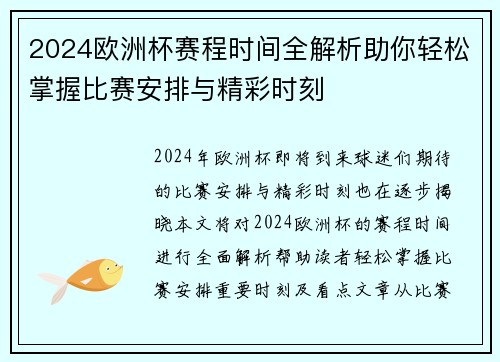 2024欧洲杯赛程时间全解析助你轻松掌握比赛安排与精彩时刻

2024年欧洲杯即将到来球迷们期待的比赛安排与精彩时刻也在逐步揭晓本文将对2024欧洲杯的赛程时间进行全面解析帮助读者轻松掌握比赛安排重要时刻及看点文章从比赛